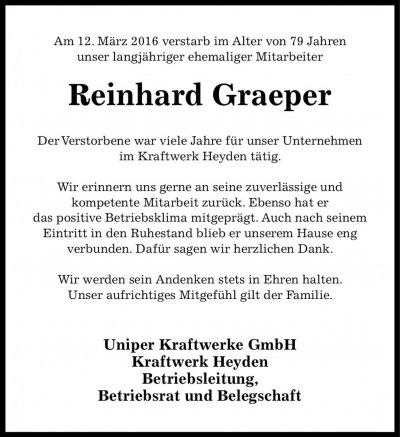 Am 12. März 2016 verstarb im Alter von 79 Jahren unser langjähriger ehemaliger Mitarbeiter

Reinhard Graeper

Der Verstorbene war viele Jahre für unser Unternehmen im Kraftwerk Heyden tätig.

Wir erinnern uns gerne an seine zuverlässige und kompetente Mitarbeit zurück. Ebenso hat er das positive Betriebsklima mitgeprägt. Auch nach seinem Eintritt in den Ruhestand blieb er unserem Hause eng verbunden. Dafür sagen wir herzlichen Dank.

Wir werden sein Andenken stets in Ehren halten. Unser aufrichtiges Mitgefühl gilt der Familie.

Uniper Kraftwerke GmbH
Kraftwerk Heyden
Betriebsleitung,
Betriebsrat und Belegschaft